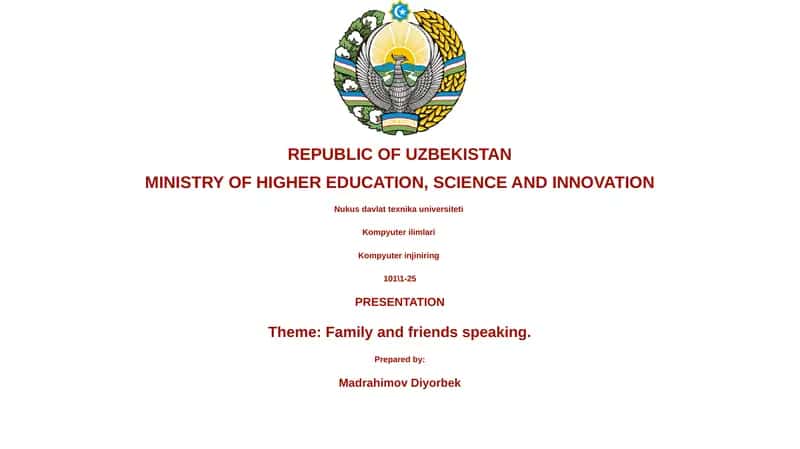 REPUBLIC OF UZBEKISTAN

MINISTRY OF HIGHER EDUCATION, SCIENCE AND INNOVATION

Nukus davlat texnika universiteti

Kompyuter ilimlari

Kompyuter injiniring

101\1-25

PRESENTATION

Theme: Family and friends speaking.

Prepared by:

Madrahimov Diyorbek